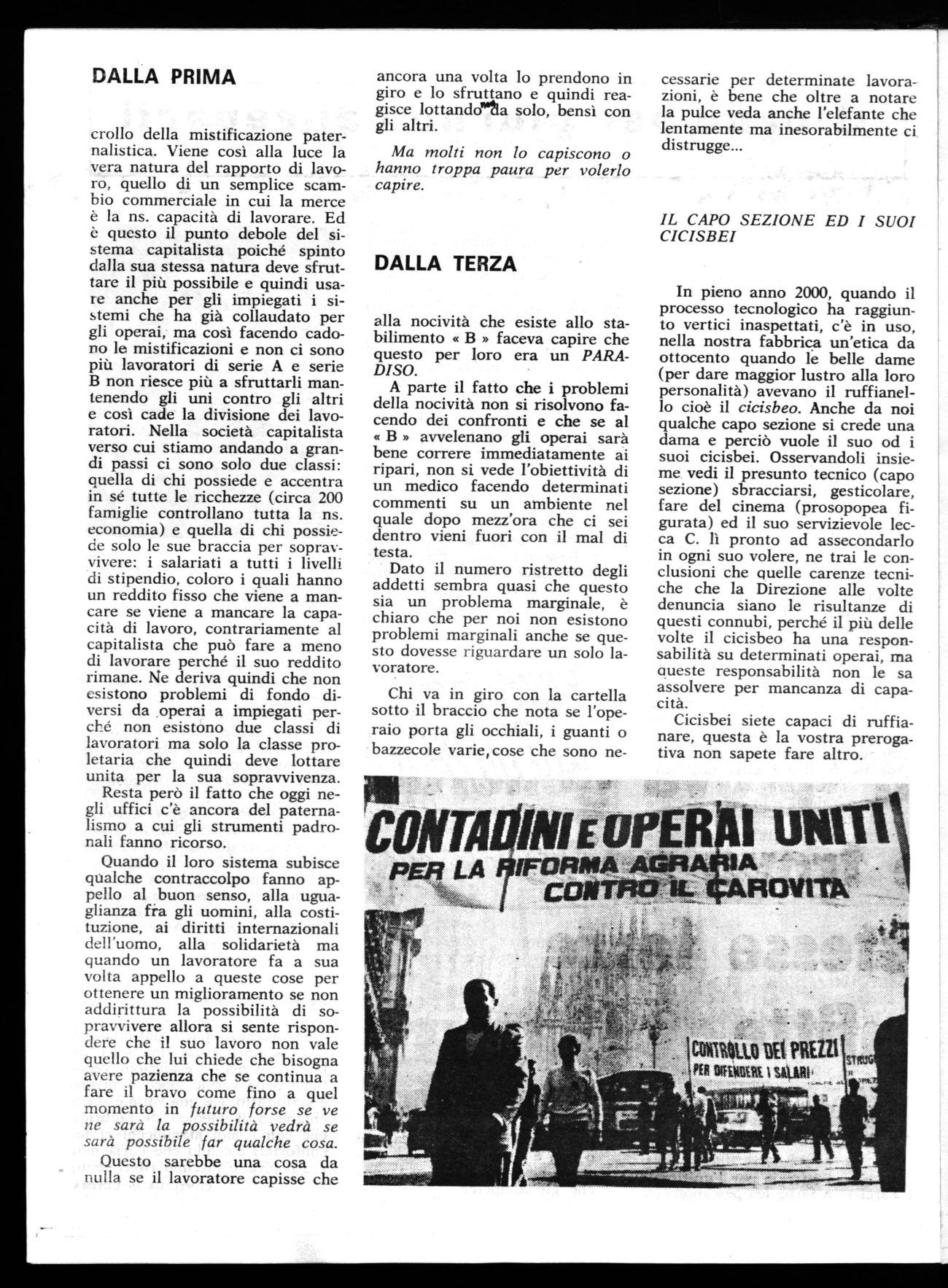 DALLA PRIMA

crollo della mistificazione paternalistica. Viene così alla luce la vera natura del rapporto di lavoro, quello di un semplice scambio commerciale in cui la merce è la ns. capacità di lavorare. Ed è questo il punto debole del sistema capitalista poiché spinto dalla sua stessa natura deve sfruttare il più possibile e quindi usare anche per gli impiegati i sistemi che ha già collaudato per gli operai, ma così facendo cadono le mistificazioni e non ci sono più lavoratori di serie A e serie B non riesce più a sfruttarli mantenendo gli uni contro gli altri e così cade la divisione dei lavoratori. Nella società capitalista verso cui stiamo andando a grandi passi ci sono solo due classi: quella di chi possiede e accentra in sé tutte le ricchezze (circa 200 famiglie controllano tutta la ns. economia) e quella di chi possiede solo le sue braccia per sopravvivere: i salariati a tutti i livelli di stipendio, coloro i quali hanno un reddito fisso che viene a mancare se viene a mancare la capacità di lavoro, contrariamente al capitalista che può fare a meno di lavorare perché il suo reddito rimane. Ne deriva quindi che non esistono problemi di fondo diversi da operai a impiegati perché non esistono due classi di lavoratori ma solo la classe proletaria che quindi deve lottare unita per la sua sopravvivenza.

Resta però il fatto che oggi negli uffici c'è ancora del paternalismo a cui gli strumenti padronali fanno ricorso.

Quando il loro sistema subisce qualche contraccolpo fanno appello al buon senso, alla uguaglianza fra gli uomini, alla costituzione, ai diritti internazionali dell'uomo, alla solidarietà ma quando un lavoratore fa a sua volta appello a queste cose per ottenere un miglioramento se non addirittura la possibilità di sopravvivere allora si sente rispondere che il suo lavoro non vale quello che lui chiede che bisogna avere pazienza che se continua a fare il bravo come fino a quel momento in futuro forse se ve ne sarà la possibilità vedrà se sarà possibile far qualche cosa.

Questo sarebbe una cosa da nulla se il lavoratore capisse che ancora una volta lo prendono in giro e lo sfruttano e quindi reagisce lottando non da solo, bensì con gli altri.

Ma molti non lo capiscono o hanno troppa paura per volerlo capire.

DALLA TERZA

alla nocività che esiste allo stabilimento « B » faceva capire che questo per loro era un PARADISO.

A parte il fatto che i problemi della nocività non si risolvono facendo dei confronti e che se al « B » avvelenano gli operai sarà bene correre immediatamente ai ripari, non si vede l'obiettività di un medico facendo determinati commenti su un ambiente nel quale dopo mezz'ora che ci sei dentro vieni fuori con il mal di testa.

Dato il numero ristretto degli addetti sembra quasi che questo sia un problema marginale, è chiaro che per noi non esistono problemi marginali anche se questo dovesse riguardare un solo lavoratore.

Chi va in giro con la cartella sotto il braccio che nota se l'operaio porta gli occhiali, i guanti o bazzecole varie, cose che sono necessarie per determinate lavorazioni, è bene che oltre a notare la pulce veda anche l'elefante che lentamente ma inesorabilmente ci distrugge...

IL CAPO SEZIONE ED I SUOI CICISBEI

In pieno anno 2000, quando il processo tecnologico ha raggiunto vertici inaspettati, c'è in uso, nella nostra fabbrica un'etica da ottocento quando le belle dame (per dare maggior lustro alla loro personalità) avevano il ruffianello cioè il cicisbeo. Anche da noi qualche capo sezione si crede una dama e perciò vuole il suo od i suoi cicisbei. Osservandoli insieme vedi il presunto tecnico (capo sezione) sbracciarsi, gesticolare, fare del cinema (prosopopea figurata) ed il suo servizievole lecca C. lì pronto ad assecondarlo in ogni suo volere, ne trai le conclusioni che quelle carenze tecniche che la Direzione alle volte denuncia siano le risultanze di questi connubi, perché il più delle volte il cicisbeo ha una responsabilità su determinati operai, ma queste responsabilità non le sa assolvere per mancanza di capacità.

Cicisbei siete capaci di ruffianare, questa è la vostra prerogativa non sapete fare altro.

CONTADINI E OPERAI UNITI
PER LA RIFORMA AGRARIA
CONTRO IL CAROVITA

CONTROLLO DEI PREZZI
PER DIFENDERE I SALARI